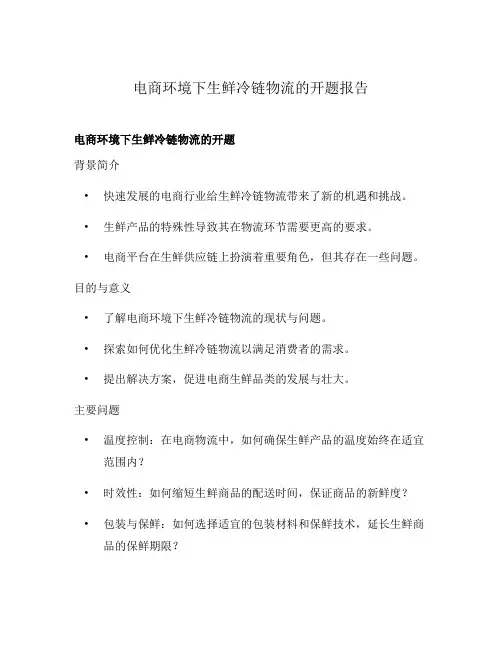 电商环境下生鲜冷链物流的开题报告

电商环境下生鲜冷链物流的开题

背景简介

• 快速发展的电商行业给生鲜冷链物流带来了新的机遇和挑战。

• 生鲜产品的特殊性导致其在物流环节需要更高的要求。

• 电商平台在生鲜供应链上扮演着重要角色，但其存在一些问题。

目的与意义

• 了解电商环境下生鲜冷链物流的现状与问题。

• 探索如何优化生鲜冷链物流以满足消费者的需求。

• 提出解决方案，促进电商生鲜品类的发展与壮大。

主要问题

• 温度控制：在电商物流中，如何确保生鲜产品的温度始终在适宜范围内？

• 时效性：如何缩短生鲜商品的配送时间，保证商品的新鲜度？

• 包装与保鲜：如何选择适宜的包装材料和保鲜技术，延长生鲜商品的保鲜期限？